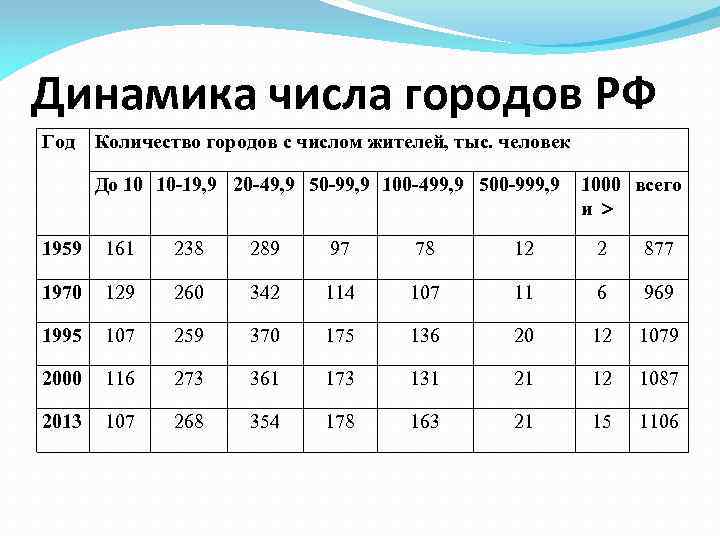 Динамика числа городов РФ

| Год | Количество городов с числом жителей, тыс. человек | | | | | | | |
|---|---|---|---|---|---|---|---|---|
| | До 10 | 10-19,9 | 20-49,9 | 50-99,9 | 100-499,9 | 500-999,9 | 1000 и > | всего |
| 1959 | 161 | 238 | 289 | 97 | 78 | 12 | 2 | 877 |
| 1970 | 129 | 260 | 342 | 114 | 107 | 11 | 6 | 969 |
| 1995 | 107 | 259 | 370 | 175 | 136 | 20 | 12 | 1079 |
| 2000 | 116 | 273 | 361 | 173 | 131 | 21 | 12 | 1087 |
| 2013 | 107 | 268 | 354 | 178 | 163 | 21 | 15 | 1106 |